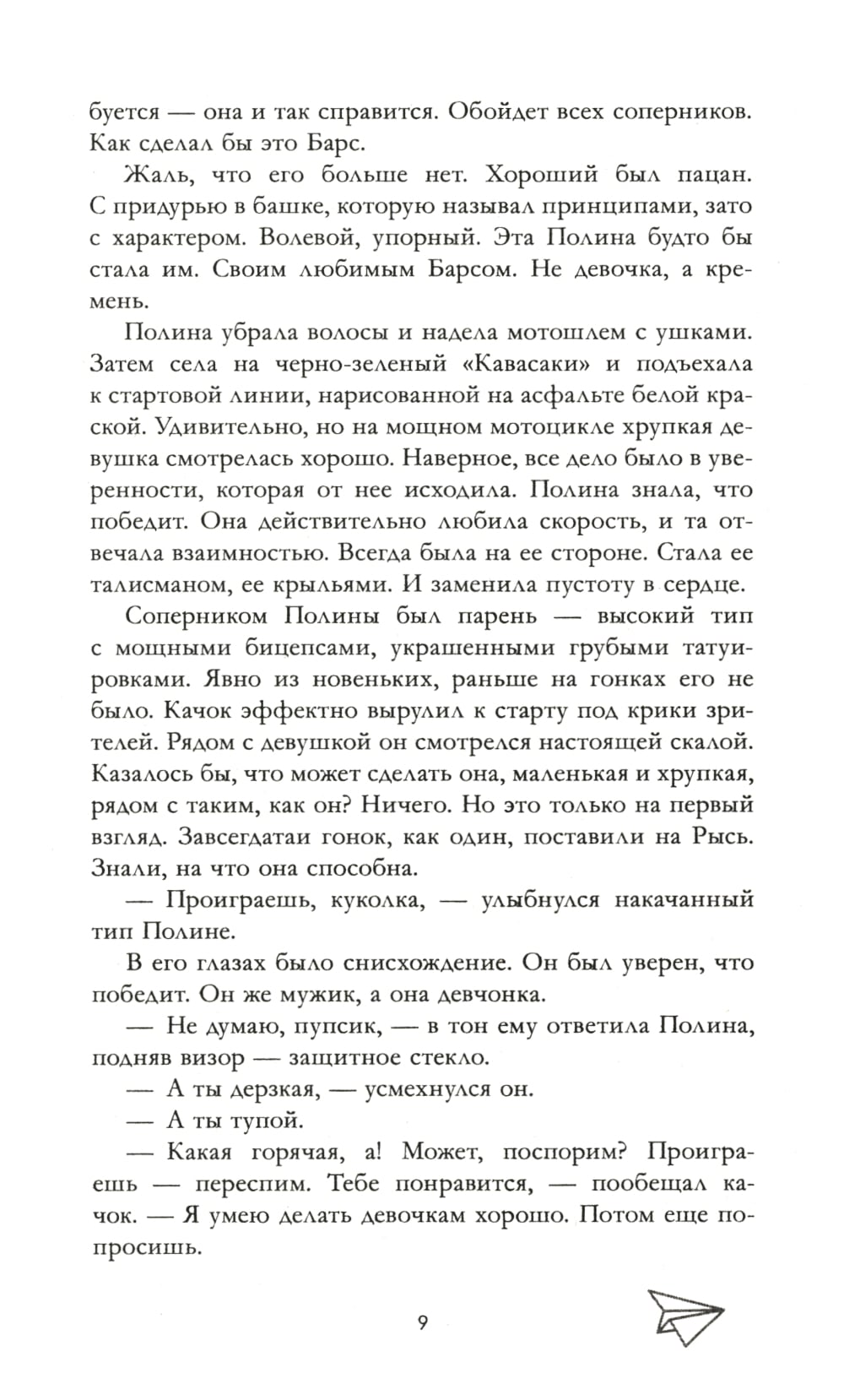 буется — она и так справится. Обойдет всех соперников. Как сделал бы это Барс.

Жаль, что его больше нет. Хороший был пацан. С придурью в башке, которую называл принципами, зато с характером. Волевой, упорный. Эта Полина будто бы стала им. Своим любимым Барсом. Не девочка, а кремень.

Полина убрала волосы и надела мотошлем с ушками. Затем села на черно-зеленый «Кавасаки» и подъехала к стартовой линии, нарисованной на асфальте белой краской. Удивительно, но на мощном мотоцикле хрупкая девушка смотрелась хорошо. Наверное, все дело было в уверенности, которая от нее исходила. Полина знала, что победит. Она действительно любила скорость, и та отвечала взаимностью. Всегда была на ее стороне. Стала ее талисманом, ее крыльями. И заменила пустоту в сердце.

Соперником Полины был парень — высокий тип с мощными бицепсами, украшенными грубыми татуировками. Явно из новеньких, раньше на гонках его не было. Качок эффектно вырулил к старту под крики зрителей. Рядом с девушкой он смотрелся настоящей скалой. Казалось бы, что может сделать она, маленькая и хрупкая, рядом с таким, как он? Ничего. Но это только на первый взгляд. Завсегдатаи гонок, как один, поставили на Рысь. Знали, на что она способна.

— Проиграешь, куколка, — улыбнулся накачанный тип Полине.

В его глазах было снисхождение. Он был уверен, что победит. Он же мужик, а она девчонка.

— Не думаю, пупсик, — в тон ему ответила Полина, подняв визор — защитное стекло.

— А ты дерзкая, — усмехнулся он.

— А ты тупой.

— Какая горячая, а! Может, поспорим? Проиграешь — переспим. Тебе понравится, — пообещал качок. — Я умею делать девочкам хорошо. Потом еще попросишь.

9